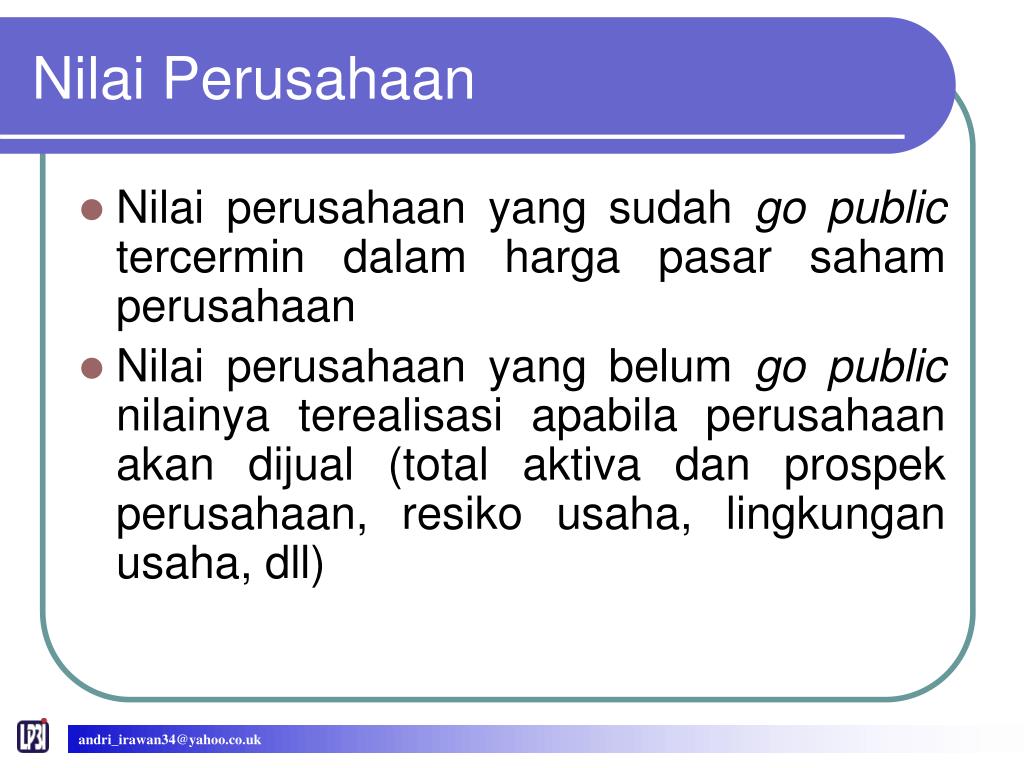 Nilai Perusahaan

Nilai perusahaan yang sudah go public tercermin dalam harga pasar saham perusahaan

Nilai perusahaan yang belum go public nilainya terealisasi apabila perusahaan akan dijual (total aktiva dan prospek perusahaan, resiko usaha, lingkungan usaha, dll)

andri_irawan34@yahoo.co.uk